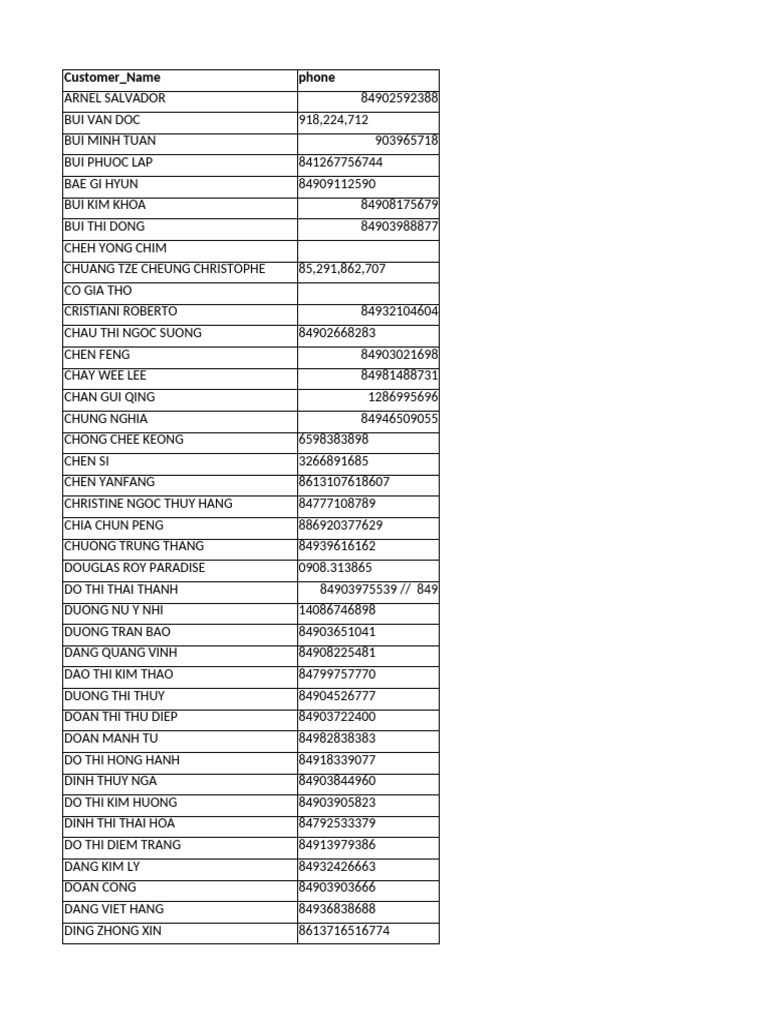 | Customer_Name | phone |
|---|---|
| ARNEL SALVADOR | 84902592388 |
| BUI VAN DOC | 918,224,712 |
| BUI MINH TUAN | 903965718 |
| BUI PHUOC LAP | 841267756744 |
| BAE GI HYUN | 84909112590 |
| BUI KIM KHOA | 84908175679 |
| BUI THI DONG | 84903988877 |
| CHEH YONG CHIM | |
| CHUANG TZE CHEUNG CHRISTOPHE | 85,291,862,707 |
| CO GIA THO | |
| CRISTIANI ROBERTO | 84932104604 |
| CHAU THI NGOC SUONG | 84902668283 |
| CHEN FENG | 84903021698 |
| CHAY WEE LEE | 84981488731 |
| CHAN GUI QING | 1286995696 |
| CHUNG NGHIA | 84946509055 |
| CHONG CHEE KEONG | 6598383898 |
| CHEN SI | 3266891685 |
| CHEN YANFANG | 8613107618607 |
| CHRISTINE NGOC THUY HANG | 84777108789 |
| CHIA CHUN PENG | 886920377629 |
| CHUONG TRUNG THANG | 84939616162 |
| DOUGLAS ROY PARADISE | 0908.313865 |
| DO THI THAI THANH | 84903975539 // 849 |
| DUONG NU Y NHI | 14086746898 |
| DUONG TRAN BAO | 84903651041 |
| DANG QUANG VINH | 84908225481 |
| DAO THI KIM THAO | 84799757770 |
| DUONG THI THUY | 84904526777 |
| DOAN THI THU DIEP | 84903722400 |
| DOAN MANH TU | 84982838383 |
| DO THI HONG HANH | 84918339077 |
| DINH THUY NGA | 84903844960 |
| DO THI KIM HUONG | 84903905823 |
| DINH THI THAI HOA | 84792533379 |
| DO THI DIEM TRANG | 84913979386 |
| DANG KIM LY | 84932426663 |
| DOAN CONG | 84903903666 |
| DANG VIET HANG | 84936838688 |
| DING ZHONG XIN | 8613716516774 |